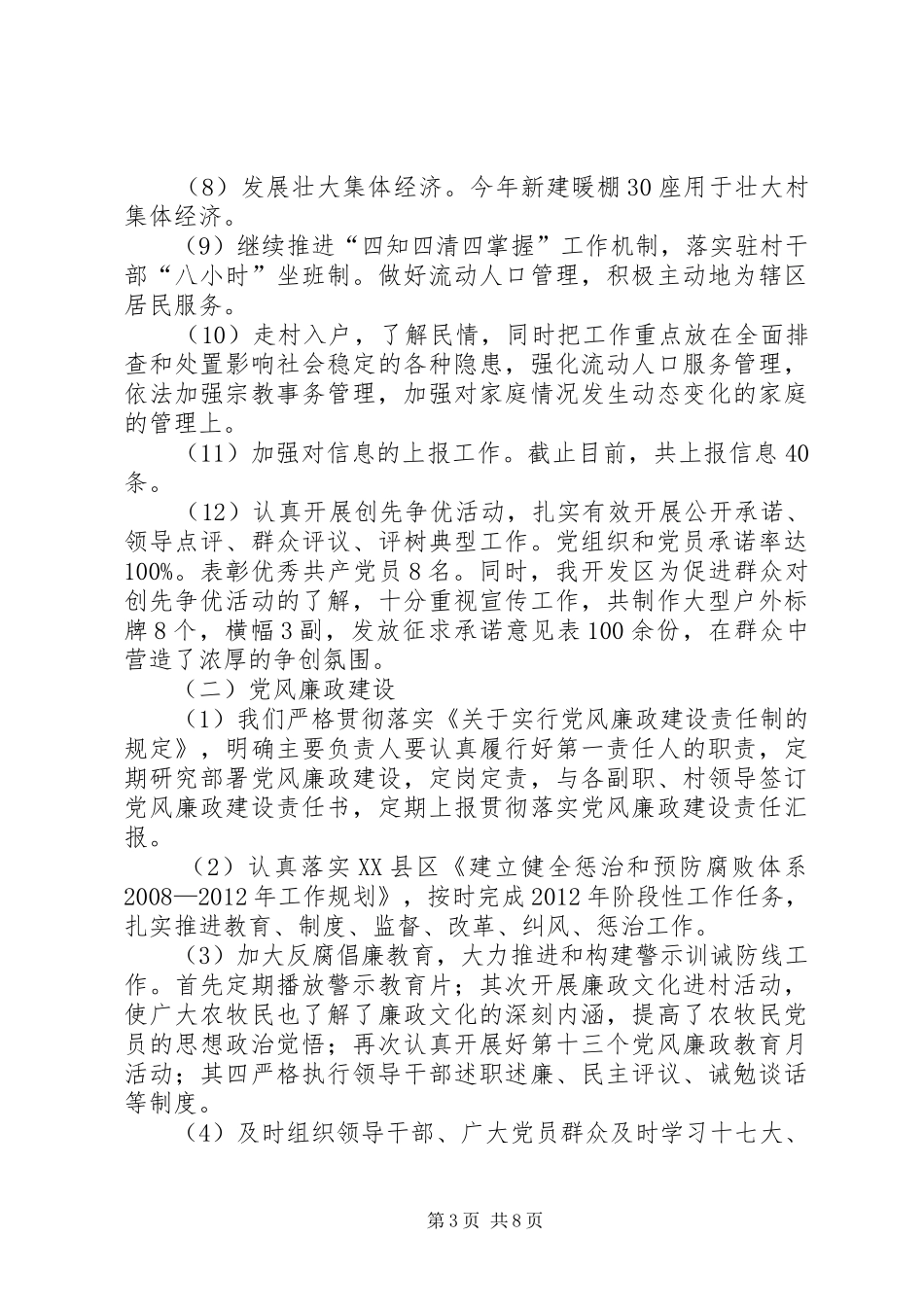 （8）发展壮大集体经济。今年新建暖棚30座用于壮大村集体经济。

（9）继续推进“四知四清四掌握”工作机制，落实驻村干部“八小时”坐班制。做好流动人口管理，积极主动地为辖区居民服务。

（10）走村入户，了解民情，同时把工作重点放在全面排查和处置影响社会稳定的各种隐患，强化流动人口服务管理，依法加强宗教事务管理，加强对家庭情况发生动态变化的家庭的管理上。

（11）加强对信息的上报工作。截止目前，共上报信息40条。

（12）认真开展创先争优活动，扎实有效开展公开承诺、领导点评、群众评议、评树典型工作。党组织和党员承诺率达100%。表彰优秀共产党员8名。同时，我开发区为促进群众对创先争优活动的了解，十分重视宣传工作，共制作大型户外标牌8个，横幅3副，发放征求承诺意见表100余份，在群众中营造了浓厚的争创氛围。

（二）党风廉政建设

（1）我们严格贯彻落实《关于实行党风廉政建设责任制的规定》，明确主要负责人要认真履行好第一责任人的职责，定期研究部署党风廉政建设，定岗定责，与各副职、村领导签订党风廉政建设责任书，定期上报贯彻落实党风廉政建设责任汇报。

（2）认真落实XX县区《建立健全惩治和预防腐败体系2008—2012年工作规划》，按时完成2012年阶段性工作任务，扎实推进教育、制度、监督、改革、纠风、惩治工作。

（3）加大反腐倡廉教育，大力推进和构建警示训诫防线工作。首先定期播放警示教育片；其次开展廉政文化进村活动，使广大农牧民也了解了廉政文化的深刻内涵，提高了农牧民党员的思想政治觉悟；再次认真开展好第十三个党风廉政教育月活动；其四严格执行领导干部述职述廉、民主评议、诫勉谈话等制度。

（4）及时组织领导干部、广大党员群众及时学习十七大、

第3页 共8页